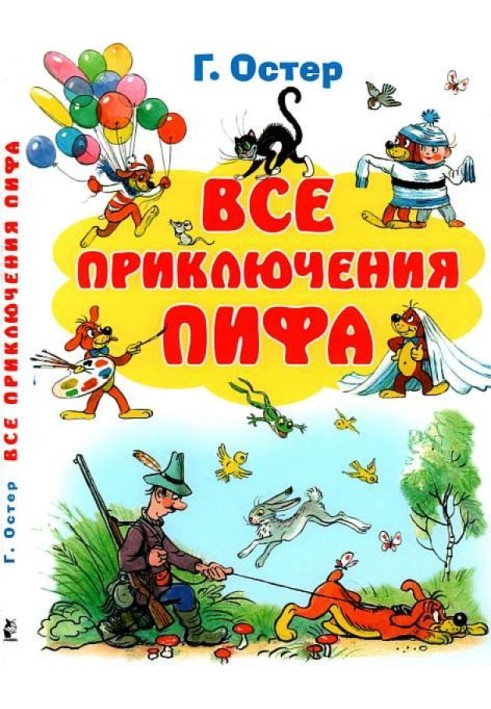 Г. Остер

ВСЕ ПРИКЛЮЧЕНИЯ ПИФА

Г. Остер ВСЕ ПРИКЛЮЧЕНИЯ ПИФА